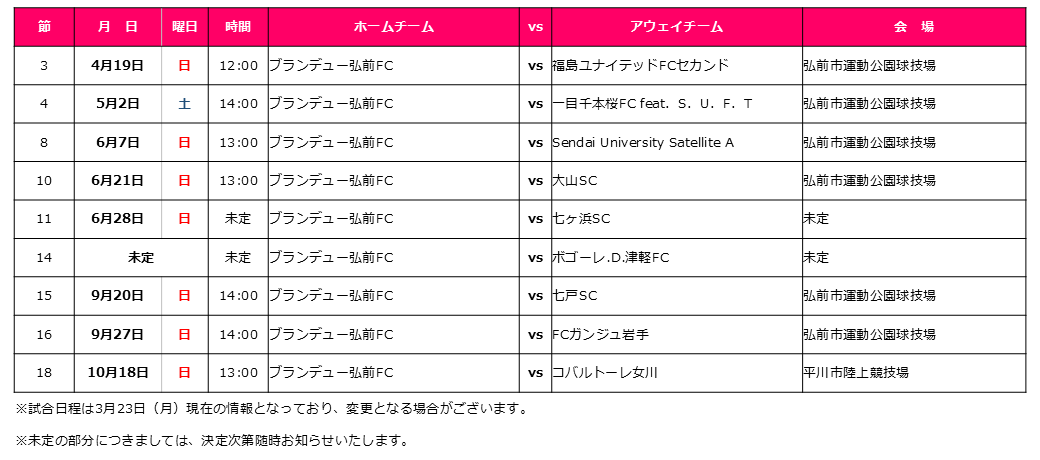 | 節 | 月　日 | 曜日 | 時間 | ホームチーム | vs | アウェイチーム | 会　場 |
|---|---|---|---|---|---|---|---|
| 3 | 4月19日 | 日 | 12:00 | ブランデュー弘前FC | vs | 福島ユナイテッドFCセカンド | 弘前市運動公園球技場 |
| 4 | 5月2日 | 土 | 14:00 | ブランデュー弘前FC | vs | 一目千本桜FC feat. S. U. F. T | 弘前市運動公園球技場 |
| 8 | 6月7日 | 日 | 13:00 | ブランデュー弘前FC | vs | Sendai University Satellite A | 弘前市運動公園球技場 |
| 10 | 6月21日 | 日 | 13:00 | ブランデュー弘前FC | vs | 大山SC | 弘前市運動公園球技場 |
| 11 | 6月28日 | 日 | 未定 | ブランデュー弘前FC | vs | 七ヶ浜SC | 未定 |
| 14 | 未定 | | 未定 | ブランデュー弘前FC | vs | ボゴーレ.D.津軽FC | 未定 |
| 15 | 9月20日 | 日 | 14:00 | ブランデュー弘前FC | vs | 七戸SC | 弘前市運動公園球技場 |
| 16 | 9月27日 | 日 | 14:00 | ブランデュー弘前FC | vs | FCガンジュ岩手 | 弘前市運動公園球技場 |
| 18 | 10月18日 | 日 | 13:00 | ブランデュー弘前FC | vs | コバルトーレ女川 | 平川市陸上競技場 |

※試合日程は3月23日（月）現在の情報となっており、変更となる場合がございます。

※未定の部分につきましては、決定次第随時お知らせいたします。